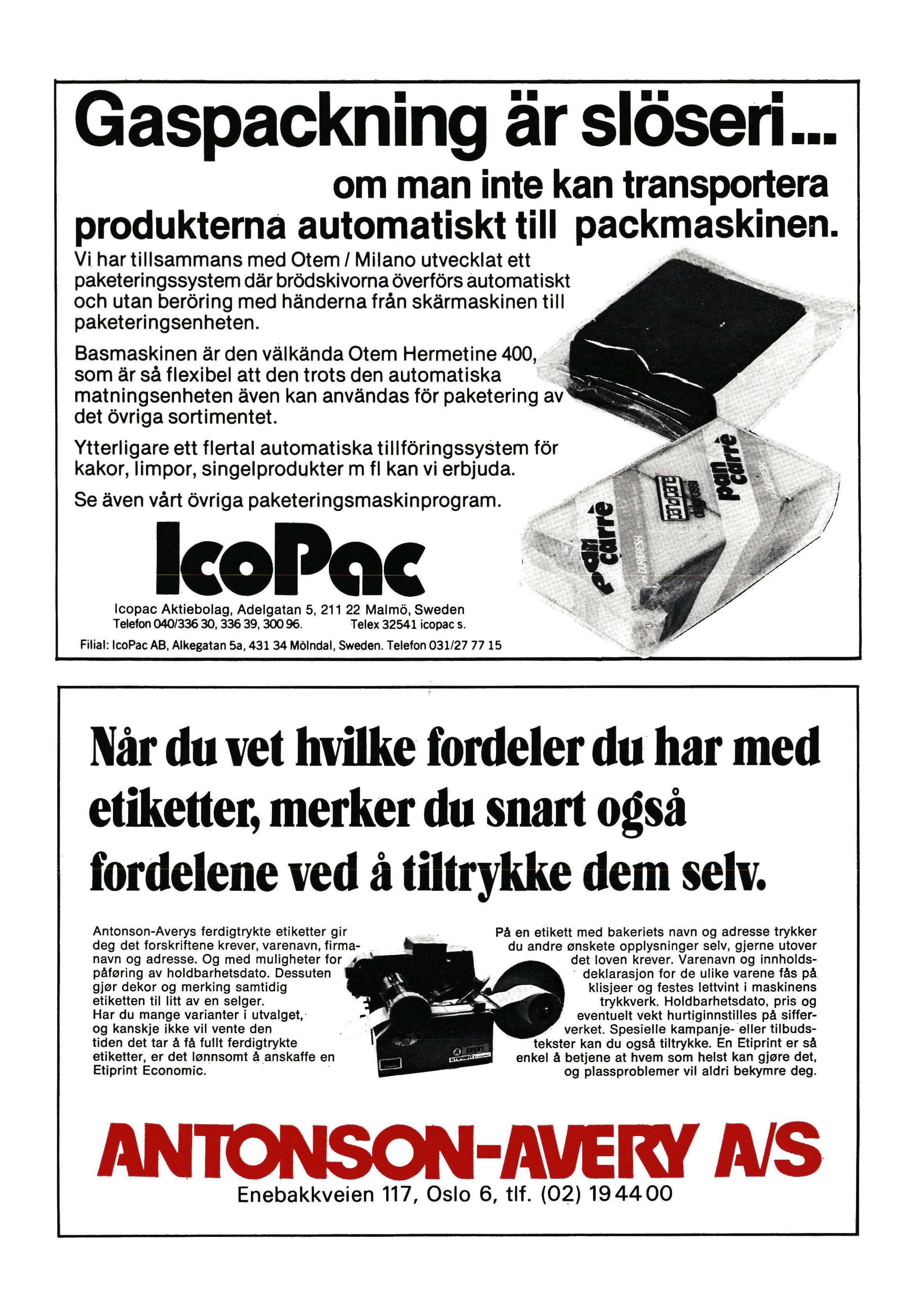 Gaspackning är slöseri...

om man inte kan transportera produkterna automatiskt till packmaskinen.

Vi har tillsammans med Otem / Milano utvecklat ett paketeringssystem där brödskivorna överförs automatiskt och utan beröring med händerna från skärmaskinen till paketeringsenheten.

Basmaskinen är den välkända Otem Hermetine 400, som är så flexibel att den trots den automatiska matningsenheten även kan användas för paketering av det övriga sortimentet.

Ytterligare ett flertal automatiska tillföringssystem för kakor, limpor, singelprodukter m fl kan vi erbjuda.

Se även vårt övriga paketeringsmaskinprogram.

pan carrè

pan carrè

IcoPac

Icopac Aktiebolag, Adelgatan 5, 211 22 Malmö, Sweden
Telefon 040/336 30, 336 39, 300 96. Telex 32541 icopac s.
Filial: IcoPac AB, Alkegatan 5a, 431 34 Mölndal, Sweden. Telefon 031/27 77 15

Når du vet hvilke fordeler du har med etiketter, merker du snart også fordelene ved å tiltrykke dem selv.

Antonson-Averys ferdigtrykte etiketter gir deg det forskriftene krever, varenavn, firmanavn og adresse. Og med muligheter for påføring av holdbarhetsdato. Dessuten gjør dekor og merking samtidig etiketten til litt av en selger.
Har du mange varianter i utvalget, og kanskje ikke vil vente den tiden det tar å få fullt ferdigtrykte etiketter, er det lønnsomt å anskaffe en Etiprint Economic.

På en etikett med bakeriets navn og adresse trykker du andre ønskete opplysninger selv, gjerne utover det loven krever. Varenavn og innholdsdeklarasjon for de ulike varene fås på klisjeer og festes lettvint i maskinens trykkverk. Holdbarhetsdato, pris og eventuelt vekt hurtiginnstilles på sifferverket. Spesielle kampanje- eller tilbudstekster kan du også tiltrykke. En Etiprint er så enkel å betjene at hvem som helst kan gjøre det, og plassproblemer vil aldri bekymre deg.

ANTONSON-AVERY A/S
Enebakkveien 117, Oslo 6, tlf. (02) 19 44 00